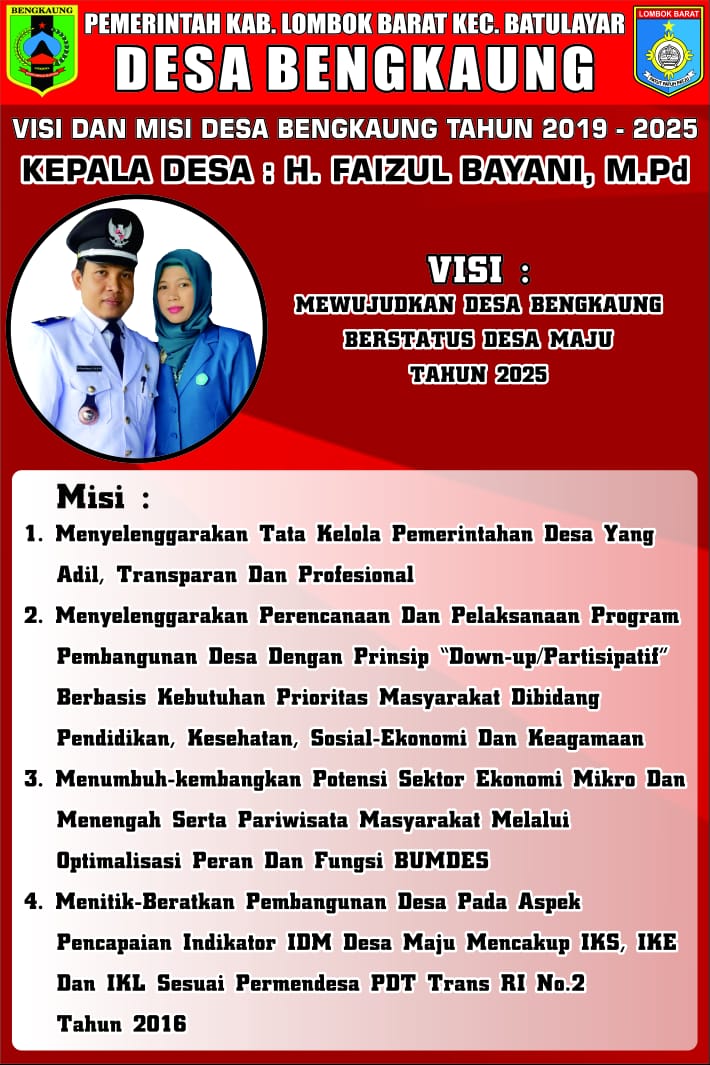 BENGKAUNG

PEMERINTAH KAB. LOMBOK BARAT KEC. BATULAYAR
DESA BENGKAUNG

LOMBOK BARAT

VISI DAN MISI DESA BENGKAUNG TAHUN 2019 - 2025
KEPALA DESA : H. FAIZUL BAYANI, M.Pd

VISI :
MEWUJUDKAN DESA BENGKAUNG BERSTATUS DESA MAJU TAHUN 2025

Misi :
1. Menyelenggarakan Tata Kelola Pemerintahan Desa Yang Adil, Transparan Dan Profesional
2. Menyelenggarakan Perencanaan Dan Pelaksanaan Program Pembangunan Desa Dengan Prinsip "Down-up/Partisipatif" Berbasis Kebutuhan Prioritas Masyarakat Dibidang Pendidikan, Kesehatan, Sosial-Ekonomi Dan Keagamaan
3. Menumbuh-kembangkan Potensi Sektor Ekonomi Mikro Dan Menengah Serta Pariwisata Masyarakat Melalui Optimalisasi Peran Dan Fungsi BUMDES
4. Menitik-Beratkan Pembangunan Desa Pada Aspek Pencapaian Indikator IDM Desa Maju Mencakup IKS, IKE Dan IKL Sesuai Permendesa PDT Trans RI No.2 Tahun 2016